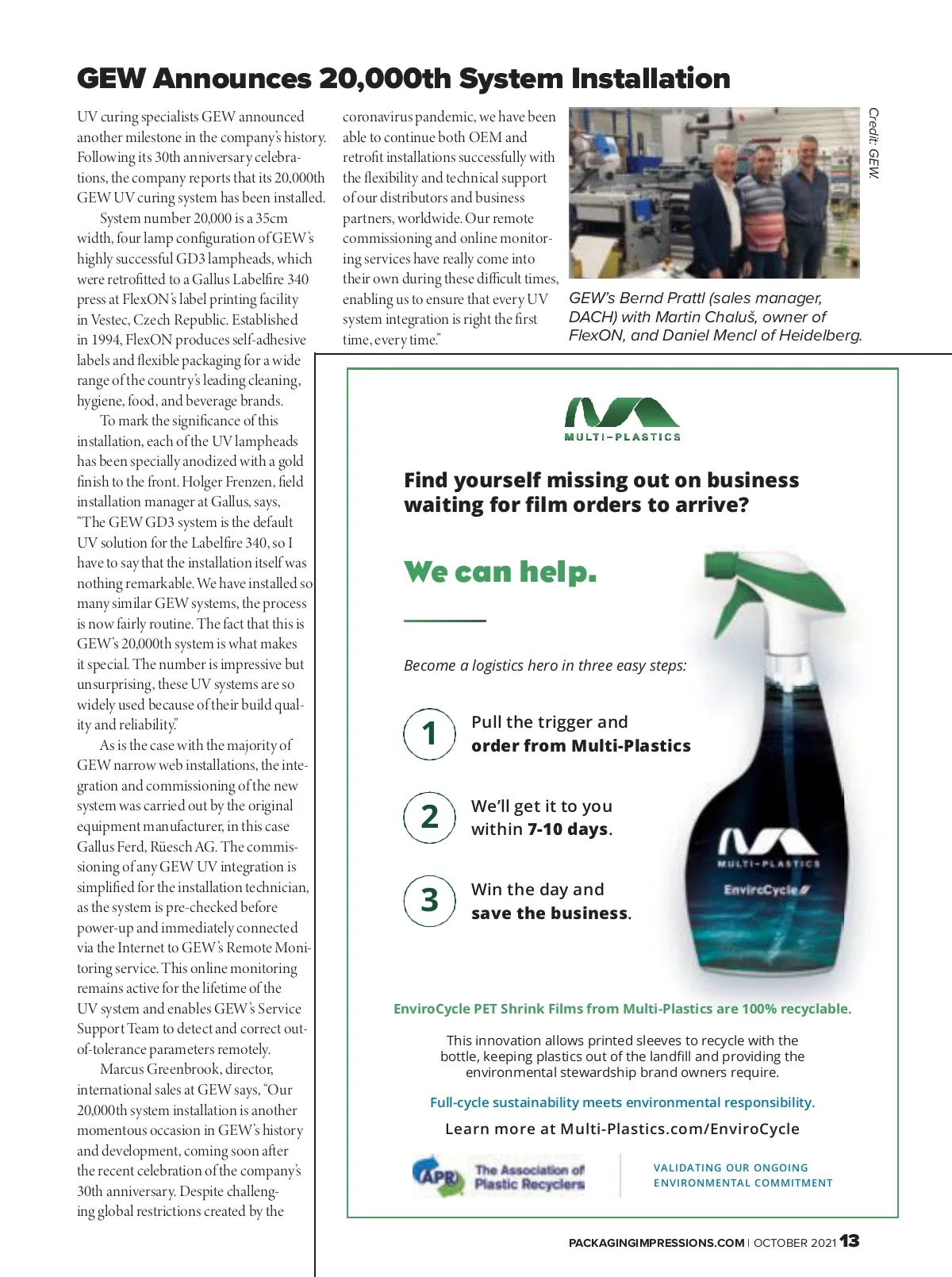 GEW Announces 20,000th System Installation

UV curing specialists GEW announced another milestone in the company's history. Following its 30th anniversary celebrations, the company reports that its 20,000th GEW UV curing system has been installed.

System number 20,000 is a 35cm width, four lamp configuration of GEW's highly successful GD3 lampheads, which were retrofitted to a Gallus Labelfire 340 press at FlexON's label printing facility in Vestec, Czech Republic. Established in 1994, FlexON produces self-adhesive labels and flexible packaging for a wide range of the country's leading cleaning, hygiene, food, and beverage brands.

To mark the significance of this installation, each of the UV lampheads has been specially anodized with a gold finish to the front. Holger Frenzen, field installation manager at Gallus, says, "The GEW GD3 system is the default UV solution for the Labelfire 340, so I have to say that the installation itself was nothing remarkable. We have installed so many similar GEW systems, the process is now fairly routine. The fact that this is GEW's 20,000th system is what makes it special. The number is impressive but unsurprising, these UV systems are so widely used because of their build quality and reliability."

As is the case with the majority of GEW narrow web installations, the integration and commissioning of the new system was carried out by the original equipment manufacturer, in this case Gallus Ferd, Rüesch AG. The commissioning of any GEW UV integration is simplified for the installation technician, as the system is pre-checked before power-up and immediately connected via the Internet to GEW's Remote Monitoring service. This online monitoring remains active for the lifetime of the UV system and enables GEW's Service Support Team to detect and correct out-of-tolerance parameters remotely.

Marcus Greenbrook, director, international sales at GEW says, "Our 20,000th system installation is another momentous occasion in GEW's history and development, coming soon after the recent celebration of the company's 30th anniversary. Despite challenging global restrictions created by the coronavirus pandemic, we have been able to continue both OEM and retrofit installations successfully with the flexibility and technical support of our distributors and business partners, worldwide. Our remote commissioning and online monitoring services have really come into their own during these difficult times, enabling us to ensure that every UV system integration is right the first time, every time."

Credit: GEW.

GEW's Bernd Prattl (sales manager, DACH) with Martin Chaluš, owner of FlexON, and Daniel Mencl of Heidelberg.

MULTI-PLASTICS

Find yourself missing out on business waiting for film orders to arrive?

We can help.

Become a logistics hero in three easy steps:

1 Pull the trigger and order from Multi-Plastics

2 We'll get it to you within 7-10 days.

3 Win the day and save the business.

MULTI-PLASTICS
EnviroCycle

EnviroCycle PET Shrink Films from Multi-Plastics are 100% recyclable.

This innovation allows printed sleeves to recycle with the bottle, keeping plastics out of the landfill and providing the environmental stewardship brand owners require.

Full-cycle sustainability meets environmental responsibility.

Learn more at Multi-Plastics.com/EnviroCycle

APR The Association of Plastic Recyclers

VALIDATING OUR ONGOING ENVIRONMENTAL COMMITMENT

PACKAGINGIMPRESSIONS.COM | OCTOBER 2021 13